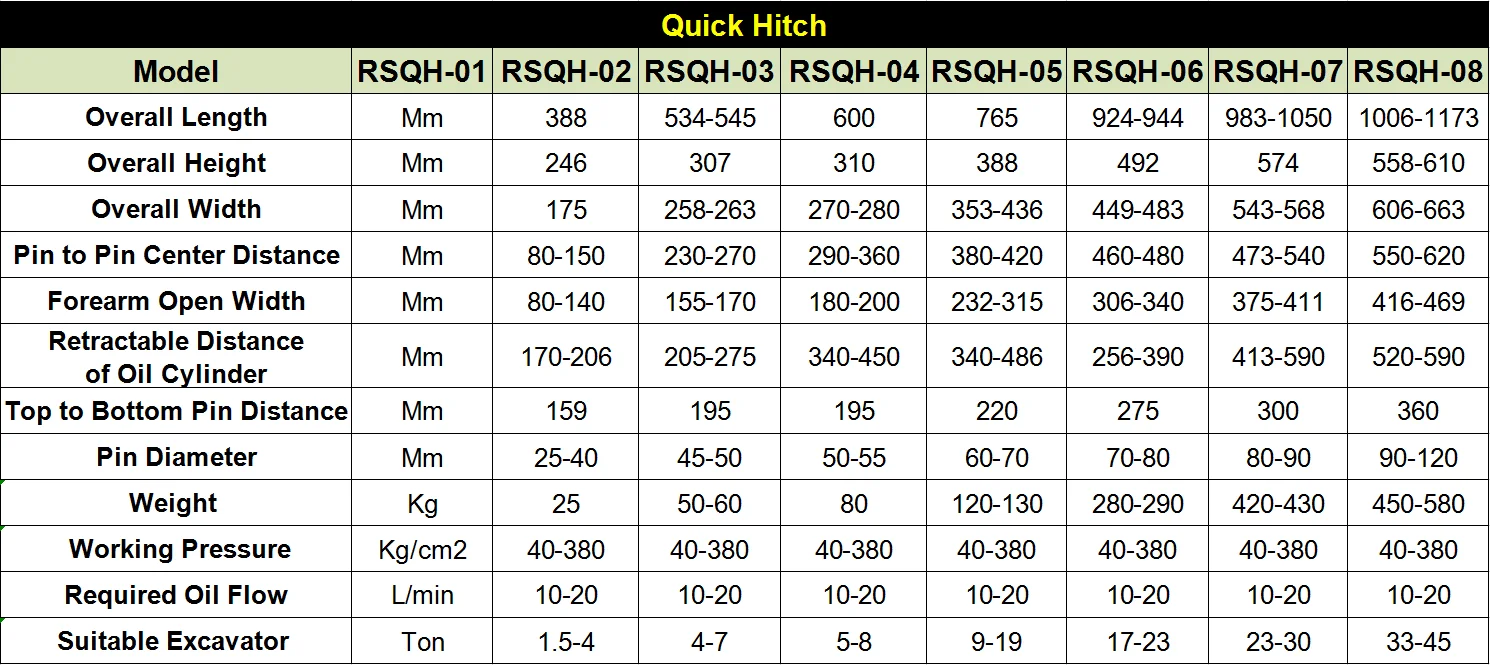 Quick Hitch

| Model | RSQH-01 | RSQH-02 | RSQH-03 | RSQH-04 | RSQH-05 | RSQH-06 | RSQH-07 | RSQH-08 |
|---|---|---|---|---|---|---|---|---|
| Overall Length | Mm | 388 | 534-545 | 600 | 765 | 924-944 | 983-1050 | 1006-1173 |
| Overall Height | Mm | 246 | 307 | 310 | 388 | 492 | 574 | 558-610 |
| Overall Width | Mm | 175 | 258-263 | 270-280 | 353-436 | 449-483 | 543-568 | 606-663 |
| Pin to Pin Center Distance | Mm | 80-150 | 230-270 | 290-360 | 380-420 | 460-480 | 473-540 | 550-620 |
| Forearm Open Width | Mm | 80-140 | 155-170 | 180-200 | 232-315 | 306-340 | 375-411 | 416-469 |
| Retractable Distance of Oil Cylinder | Mm | 170-206 | 205-275 | 340-450 | 340-486 | 256-390 | 413-590 | 520-590 |
| Top to Bottom Pin Distance | Mm | 159 | 195 | 195 | 220 | 275 | 300 | 360 |
| Pin Diameter | Mm | 25-40 | 45-50 | 50-55 | 60-70 | 70-80 | 80-90 | 90-120 |
| Weight | Kg | 25 | 50-60 | 80 | 120-130 | 280-290 | 420-430 | 450-580 |
| Working Pressure | Kg/cm2 | 40-380 | 40-380 | 40-380 | 40-380 | 40-380 | 40-380 | 40-380 |
| Required Oil Flow | L/min | 10-20 | 10-20 | 10-20 | 10-20 | 10-20 | 10-20 | 10-20 |
| Suitable Excavator | Ton | 1.5-4 | 4-7 | 5-8 | 9-19 | 17-23 | 23-30 | 33-45 |